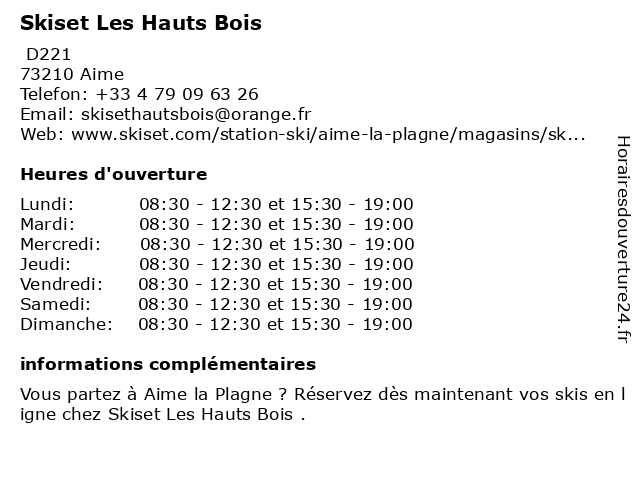 Skiset Les Hauts Bois

D221
73210 Aime
Telefon: +33 4 79 09 63 26
Email: skisethautsbois@orange.fr
Web: www.skiset.com/station-ski/aime-la-plagne/magasins/sk...

Heures d'ouverture

| | |
|---|---|
| Lundi: | 08:30 - 12:30 et 15:30 - 19:00 |
| Mardi: | 08:30 - 12:30 et 15:30 - 19:00 |
| Mercredi: | 08:30 - 12:30 et 15:30 - 19:00 |
| Jeudi: | 08:30 - 12:30 et 15:30 - 19:00 |
| Vendredi: | 08:30 - 12:30 et 15:30 - 19:00 |
| Samedi: | 08:30 - 12:30 et 15:30 - 19:00 |
| Dimanche: | 08:30 - 12:30 et 15:30 - 19:00 |

informations complémentaires

Vous partez à Aime la Plagne ? Réservez dès maintenant vos skis en l igne chez Skiset Les Hauts Bois .

Horairesdouverture24.fr